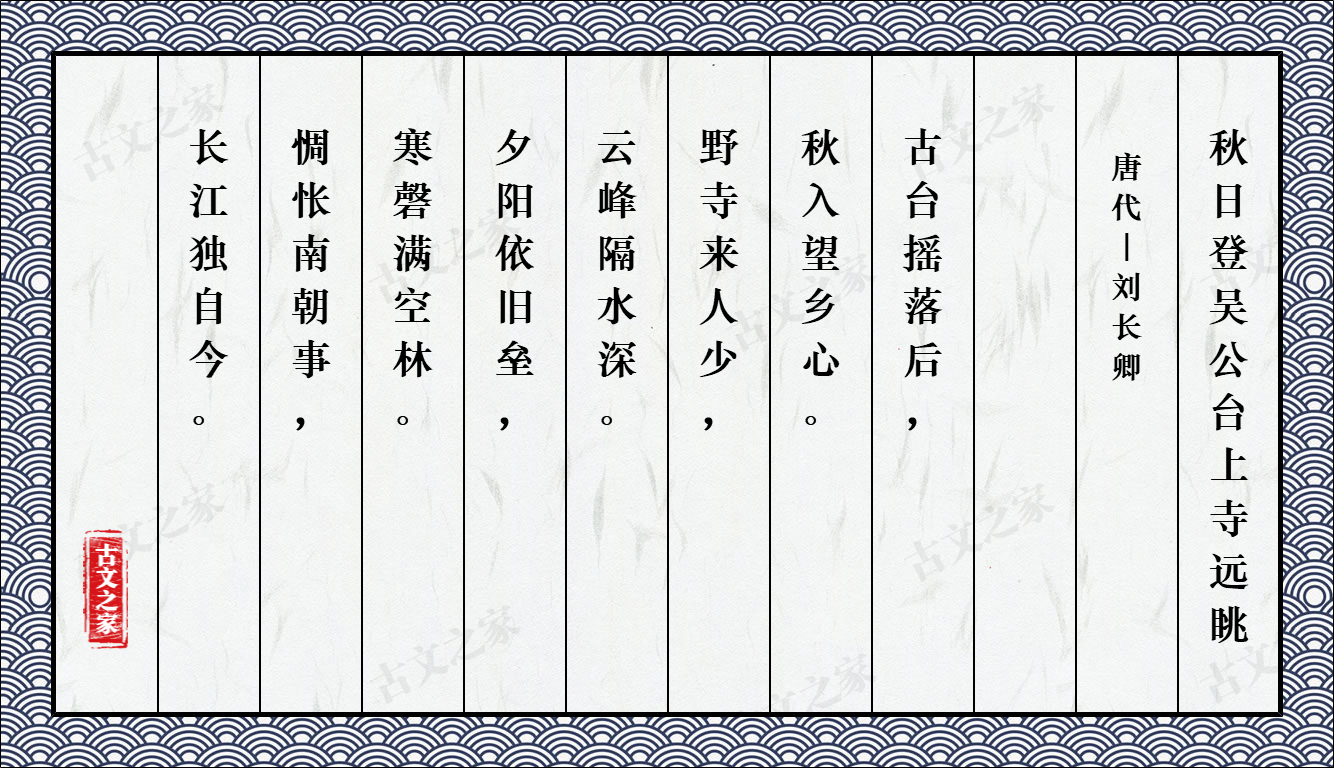 秋日登吴公台上寺远眺

唐代｜刘长卿

古台摇落后，
秋入望乡心。
野寺来人少，
云峰隔水深。
夕阳依旧垒，
寒磬满空林。
惆怅南朝事，
长江独自今。

古文之家